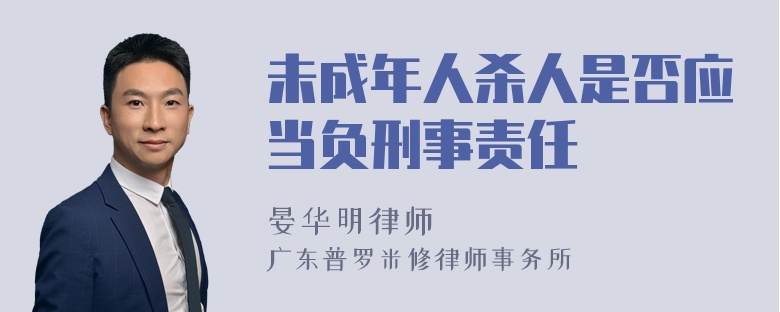 未成年人杀人是否应当负刑事责任

晏华明律师
广东普罗米修律师事务所